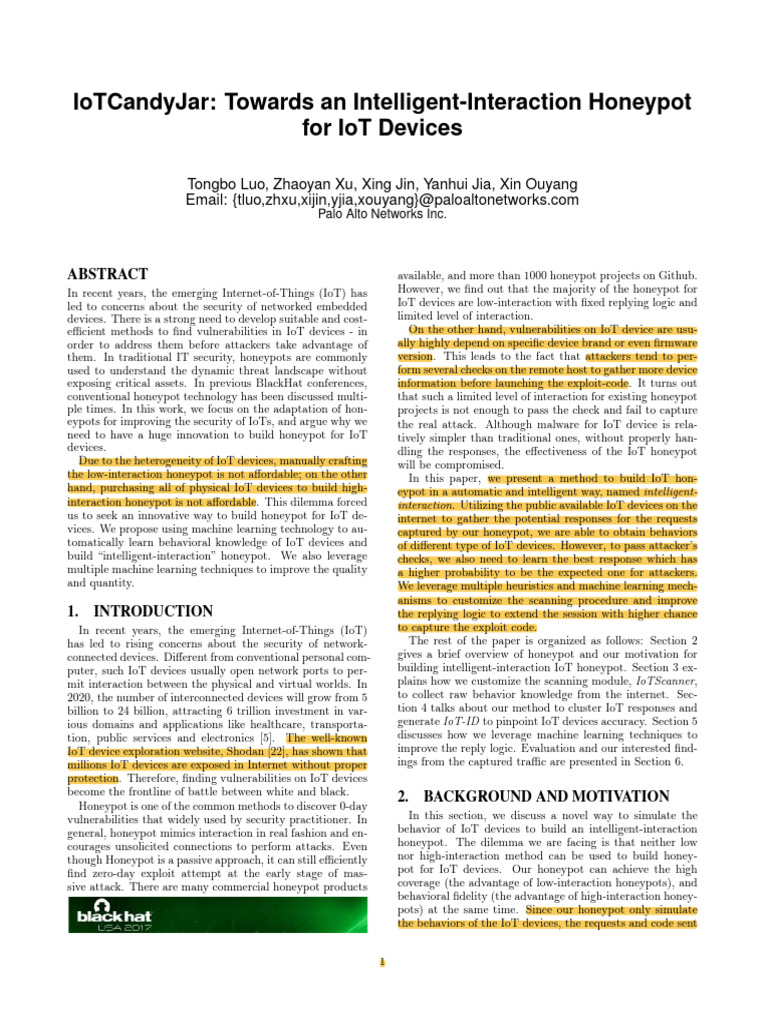 IoTCandyJar: Towards an Intelligent-Interaction Honeypot for IoT Devices

Tongbo Luo, Zhaoyan Xu, Xing Jin, Yanhui Jia, Xin Ouyang
Email: {tluo,zhxu,xijin,yjia,xouyang}@paloaltonetworks.com
Palo Alto Networks Inc.

ABSTRACT

In recent years, the emerging Internet-of-Things (IoT) has led to concerns about the security of networked embedded devices. There is a strong need to develop suitable and cost-efficient methods to find vulnerabilities in IoT devices - in order to address them before attackers take advantage of them. In traditional IT security, honeypots are commonly used to understand the dynamic threat landscape without exposing critical assets. In previous BlackHat conferences, conventional honeypot technology has been discussed multiple times. In this work, we focus on the adaptation of honeypots for improving the security of IoTs, and argue why we need to have a huge innovation to build honeypot for IoT devices.

Due to the heterogeneity of IoT devices, manually crafting the low-interaction honeypot is not affordable; on the other hand, purchasing all of physical IoT devices to build high-interaction honeypot is not affordable. This dilemma forced us to seek an innovative way to build honeypot for IoT devices. We propose using machine learning technology to automatically learn behavioral knowledge of IoT devices and build "intelligent-interaction" honeypot. We also leverage multiple machine learning techniques to improve the quality and quantity.

1. INTRODUCTION

In recent years, the emerging Internet-of-Things (IoT) has led to rising concerns about the security of network-connected devices. Different from conventional personal computer, such IoT devices usually open network ports to permit interaction between the physical and virtual worlds. In 2020, the number of interconnected devices will grow from 5 billion to 24 billion, attracting 6 trillion investment in various domains and applications like healthcare, transportation, public services and electronics [5]. The well-known IoT device exploration website, Shodan [22], has shown that millions IoT devices are exposed in Internet without proper protection. Therefore, finding vulnerabilities on IoT devices become the frontline of battle between white and black.

Honeypot is one of the common methods to discover 0-day vulnerabilities that widely used by security practitioner. In general, honeypot mimics interaction in real fashion and encourages unsolicited connections to perform attacks. Even though Honeypot is a passive approach, it can still efficiently find zero-day exploit attempt at the early stage of massive attack. There are many commercial honeypot products

black hat
USA 2017

available, and more than 1000 honeypot projects on Github. However, we find out that the majority of the honeypot for IoT devices are low-interaction with fixed replying logic and limited level of interaction.

On the other hand, vulnerabilities on IoT device are usually highly depend on specific device brand or even firmware version. This leads to the fact that attackers tend to perform several checks on the remote host to gather more device information before launching the exploit-code. It turns out that such a limited level of interaction for existing honeypot projects is not enough to pass the check and fail to capture the real attack. Although malware for IoT device is relatively simpler than traditional ones, without properly handling the responses, the effectiveness of the IoT honeypot will be compromised.

In this paper, we present a method to build IoT honeypot in a automatic and intelligent way, named intelligent-interaction. Utilizing the public available IoT devices on the internet to gather the potential responses for the requests captured by our honeypot, we are able to obtain behaviors of different type of IoT devices. However, to pass attacker's checks, we also need to learn the best response which has a higher probability to be the expected one for attackers. We leverage multiple heuristics and machine learning mechanisms to customize the scanning procedure and improve the replying logic to extend the session with higher chance to capture the exploit code.

The rest of the paper is organized as follows: Section 2 gives a brief overview of honeypot and our motivation for building intelligent-interaction IoT honeypot. Section 3 explains how we customize the scanning module, IoTScanner, to collect raw behavior knowledge from the internet. Section 4 talks about our method to cluster IoT responses and generate IoT-ID to pinpoint IoT devices accuracy. Section 5 discusses how we leverage machine learning techniques to improve the reply logic. Evaluation and our interested findings from the captured traffic are presented in Section 6.

2. BACKGROUND AND MOTIVATION

In this section, we discuss a novel way to simulate the behavior of IoT devices to build an intelligent-interaction honeypot. The dilemma we are facing is that neither low nor high-interaction method can be used to build honeypot for IoT devices. Our honeypot can achieve the high coverage (the advantage of low-interaction honeypots), and behavioral fidelity (the advantage of high-interaction honeypots) at the same time. Since our honeypot only simulate the behaviors of the IoT devices, the requests and code sent

1